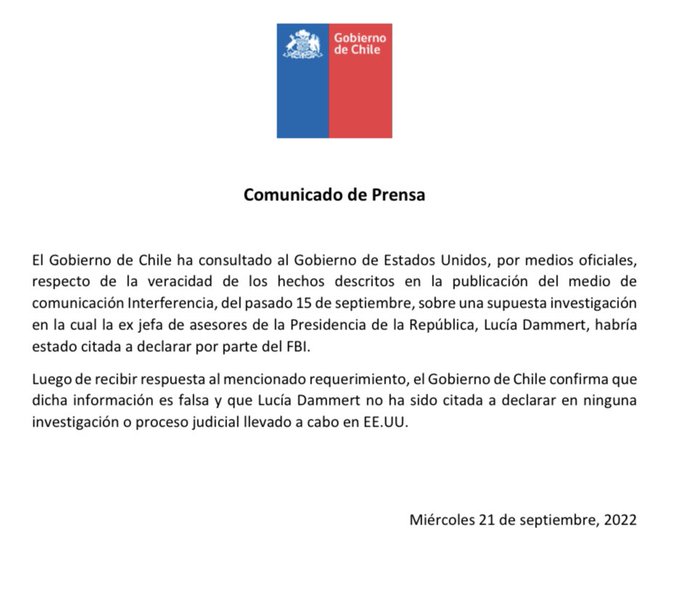 Gobierno de Chile

Comunicado de Prensa

El Gobierno de Chile ha consultado al Gobierno de Estados Unidos, por medios oficiales, respecto de la veracidad de los hechos descritos en la publicación del medio de comunicación Interferencia, del pasado 15 de septiembre, sobre una supuesta investigación en la cual la ex jefa de asesores de la Presidencia de la República, Lucía Dammert, habría estado citada a declarar por parte del FBI.

Luego de recibir respuesta al mencionado requerimiento, el Gobierno de Chile confirma que dicha información es falsa y que Lucía Dammert no ha sido citada a declarar en ninguna investigación o proceso judicial llevado a cabo en EE.UU.

Miércoles 21 de septiembre, 2022